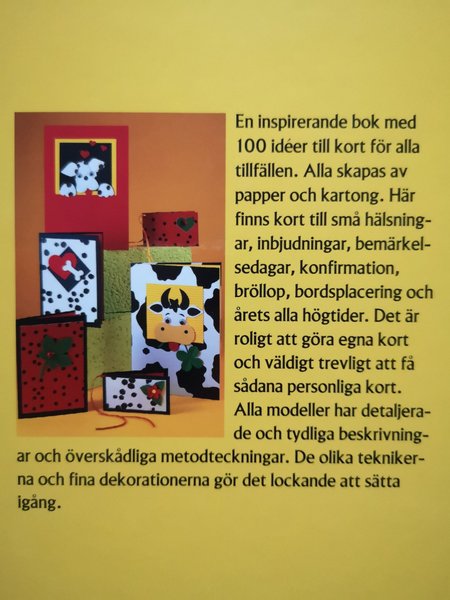 En inspirerande bok med 100 idéer till kort för alla tillfällen. Alla skapas av papper och kartong. Här finns kort till små hälsningar, inbjudningar, bemärkelsedagar, konfirmation, bröllop, bordsplacering och årets alla högtider. Det är roligt att göra egna kort och väldigt trevligt att få sådana personliga kort. Alla modeller har detaljerade och tydliga beskrivningar och överskådliga metodteckningar. De olika teknikerna och fina dekorationerna gör det lockande att sätta igång.